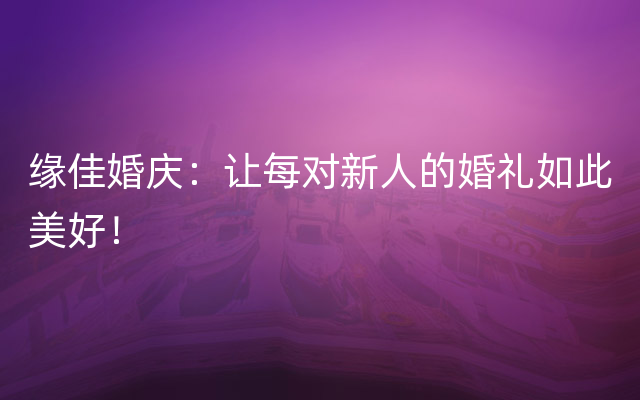 缘佳婚庆：让每对新人的婚礼如此美好！